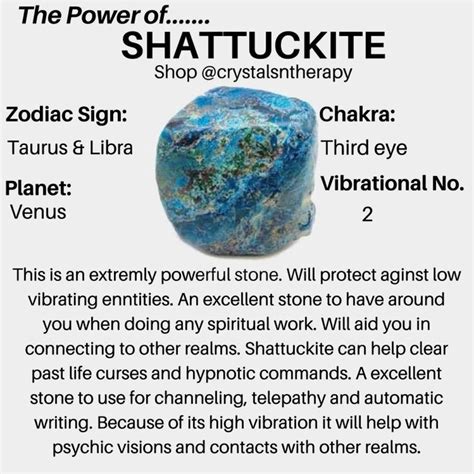 The Power of.......
SHATTUCKITE
Shop @crystalsntherapy

Zodiac Sign:
Taurus & Libra

Planet:
Venus

Chakra:
Third eye

Vibrational No.
2

This is an extremly powerful stone. Will protect aginst low vibrating enntities. An excellent stone to have around you when doing any spiritual work. Will aid you in connecting to other realms. Shattuckite can help clear past life curses and hypnotic commands. A excellent stone to use for channeling, telepathy and automatic writing. Because of its high vibration it will help with psychic visions and contacts with other realms.